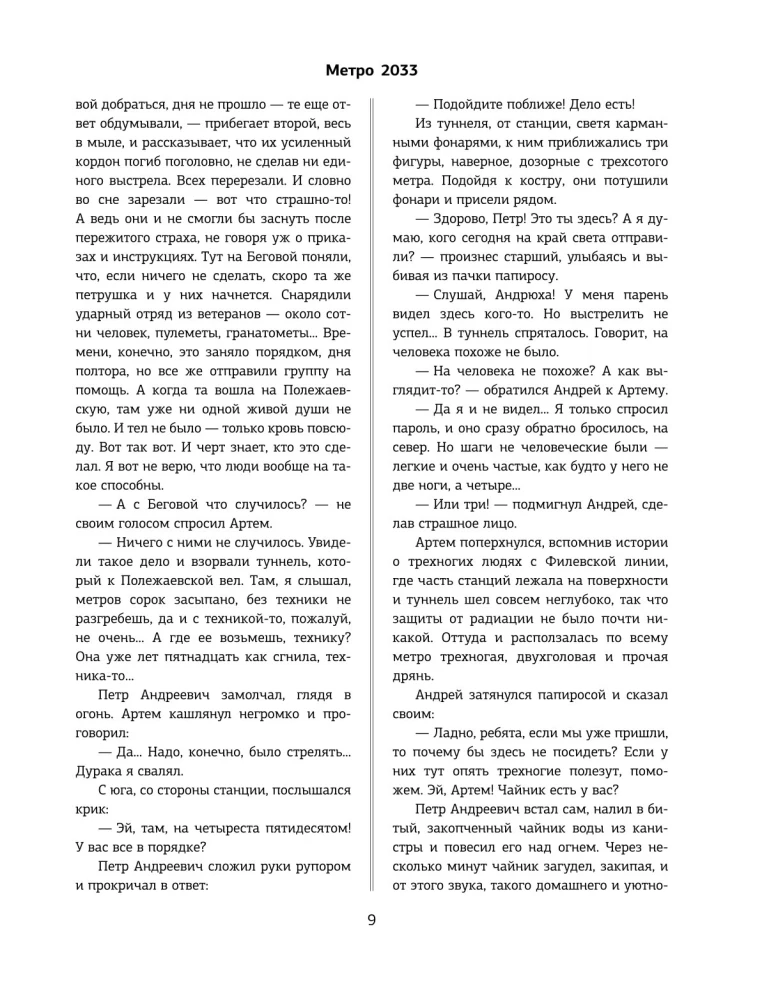 Метро 2033

вой добраться, дня не прошло — те еще ответ обдумывали, — прибегает второй, весь в мыле, и рассказывает, что их усиленный кордон погиб поголовно, не сделав ни единого выстрела. Всех перерезали. И словно во сне зарезали — вот что страшно-то! А ведь они и не смогли бы заснуть после пережитого страха, не говоря уж о приказах и инструкциях. Тут на Беговой поняли, что, если ничего не сделать, скоро та же петрушка и у них начнется. Снарядили ударный отряд из ветеранов — около сотни человек, пулеметы, гранатометы... Времени, конечно, это заняло порядком, дня полтора, но все же отправили группу на помощь. А когда та вошла на Полежаевскую, там уже ни одной живой души не было. И тел не было — только кровь повсюду. Вот так вот. И черт знает, кто это сделал. Я вот не верю, что люди вообще на такое способны.

— А с Беговой что случилось? — не своим голосом спросил Артем.

— Ничего с ними не случилось. Увидели такое дело и взорвали туннель, который к Полежаевской вел. Там, я слышал, метров сорок засыпано, без техники не разгребешь, да и с техникой-то, пожалуй, не очень... А где ее возьмешь, технику? Она уже лет пятнадцать как сгнила, техника-то...

Петр Андреевич замолчал, глядя в огонь. Артем кашлянул негромко и проговорил:

— Да... Надо, конечно, было стрелять... Дурака я свалял.

С юга, со стороны станции, послышался крик:

— Эй, там, на четыреста пятидесятом! У вас все в порядке?

Петр Андреевич сложил руки рупором и прокричал в ответ:

— Подойдите поближе! Дело есть!

Из туннеля, от станции, светя карманными фонарями, к ним приближались три фигуры, наверное, дозорные с трехсотого метра. Подойдя к костру, они потушили фонари и присели рядом.

— Здорово, Петр! Это ты здесь? А я думаю, кого сегодня на край света отправили? — произнес старший, улыбаясь и выбивая из пачки папиросу.

— Слушай, Андрюха! У меня парень видел здесь кого-то. Но выстрелить не успел... В туннель спряталось. Говорит, на человека похоже не было.

— На человека не похоже? А как выглядит-то? — обратился Андрей к Артему.

— Да я и не видел... Я только спросил пароль, и оно сразу обратно бросилось, на север. Но шаги не человеческие были — легкие и очень частые, как будто у него не две ноги, а четыре...

— Или три! — подмигнул Андрей, сделав страшное лицо.

Артем поперхнулся, вспомнив истории о трехногих людях с Филевской линии, где часть станций лежала на поверхности и туннель шел совсем неглубоко, так что защиты от радиации не было почти никакой. Оттуда и расползалась по всему метро трехногая, двухголовая и прочая дрянь.

Андрей затянулся папиросой и сказал своим:

— Ладно, ребята, если мы уже пришли, то почему бы здесь не посидеть? Если у них тут опять трехногие полезут, поможем. Эй, Артем! Чайник есть у вас?

Петр Андреевич встал сам, налил в битый, закопченный чайник воды из канистры и повесил его над огнем. Через несколько минут чайник загудел, закипая, и от этого звука, такого домашнего и уютно-

9